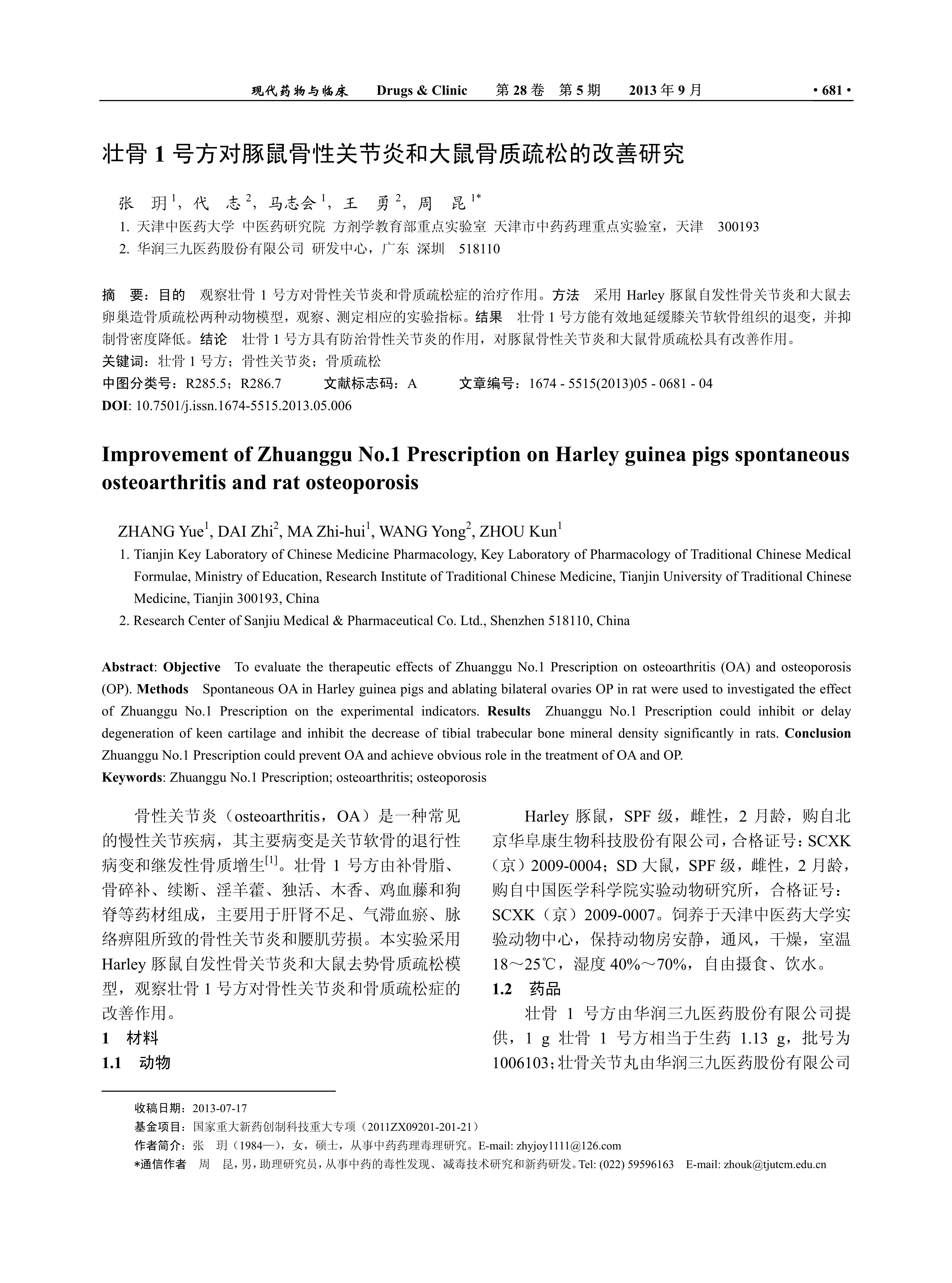 现代药物与临床　Drugs & Clinic　第 28 卷　第 5 期　2013 年 9 月　· 681 ·

壮骨 1 号方对豚鼠骨性关节炎和大鼠骨质疏松的改善研究

张　玥$^1$，代　志$^2$，马志会$^1$，王　勇$^2$，周　昆$^{1*}$

1. 天津中医药大学 中医药研究院 方剂学教育部重点实验室 天津市中药药理重点实验室，天津　300193
2. 华润三九医药股份有限公司 研发中心，广东 深圳　518110

摘　要：目的　观察壮骨 1 号方对骨性关节炎和骨质疏松症的治疗作用。方法　采用 Harley 豚鼠自发性骨关节炎和大鼠去卵巢造骨质疏松两种动物模型，观察、测定相应的实验指标。结果　壮骨 1 号方能有效地延缓膝关节软骨组织的退变，并抑制骨密度降低。结论　壮骨 1 号方具有防治骨性关节炎的作用，对豚鼠骨性关节炎和大鼠骨质疏松具有改善作用。
关键词：壮骨 1 号方；骨性关节炎；骨质疏松
中图分类号：R285.5；R286.7　　文献标志码：A　　文章编号：1674 - 5515(2013)05 - 0681 - 04
DOI: 10.7501/j.issn.1674-5515.2013.05.006

Improvement of Zhuanggu No.1 Prescription on Harley guinea pigs spontaneous osteoarthritis and rat osteoporosis

ZHANG Yue$^1$, DAI Zhi$^2$, MA Zhi-hui$^1$, WANG Yong$^2$, ZHOU Kun$^1$

1. Tianjin Key Laboratory of Chinese Medicine Pharmacology, Key Laboratory of Pharmacology of Traditional Chinese Medical Formulae, Ministry of Education, Research Institute of Traditional Chinese Medicine, Tianjin University of Traditional Chinese Medicine, Tianjin 300193, China
2. Research Center of Sanjiu Medical & Pharmaceutical Co. Ltd., Shenzhen 518110, China

Abstract: Objective　To evaluate the therapeutic effects of Zhuanggu No.1 Prescription on osteoarthritis (OA) and osteoporosis (OP). Methods　Spontaneous OA in Harley guinea pigs and ablating bilateral ovaries OP in rat were used to investigated the effect of Zhuanggu No.1 Prescription on the experimental indicators. Results　Zhuanggu No.1 Prescription could inhibit or delay degeneration of keen cartilage and inhibit the decrease of tibial trabecular bone mineral density significantly in rats. Conclusion　Zhuanggu No.1 Prescription could prevent OA and achieve obvious role in the treatment of OA and OP.
Keywords: Zhuanggu No.1 Prescription; osteoarthritis; osteoporosis

骨性关节炎（osteoarthritis，OA）是一种常见的慢性关节疾病，其主要病变是关节软骨的退行性病变和继发性骨质增生$^{[1]}$。壮骨 1 号方由补骨脂、骨碎补、续断、淫羊藿、独活、木香、鸡血藤和狗脊等药材组成，主要用于肝肾不足、气滞血瘀、脉络痹阻所致的骨性关节炎和腰肌劳损。本实验采用 Harley 豚鼠自发性骨关节炎和大鼠去势骨质疏松模型，观察壮骨 1 号方对骨性关节炎和骨质疏松症的改善作用。

1　材料

1.1　动物

Harley 豚鼠，SPF 级，雌性，2 月龄，购自北京华阜康生物科技股份有限公司，合格证号：SCXK（京）2009-0004；SD 大鼠，SPF 级，雌性，2 月龄，购自中国医学科学院实验动物研究所，合格证号：SCXK（京）2009-0007。饲养于天津中医药大学实验动物中心，保持动物房安静，通风，干燥，室温 18～25℃，湿度 40%～70%，自由摄食、饮水。

1.2　药品

壮骨 1 号方由华润三九医药股份有限公司提供，1 g 壮骨 1 号方相当于生药 1.13 g，批号为 1006103；壮骨关节丸由华润三九医药股份有限公司

收稿日期：2013-07-17
基金项目：国家重大新药创制科技重大专项（2011ZX09201-201-21）
作者简介：张　玥（1984—），女，硕士，从事中药药理毒理研究。E-mail: zhyjoy1111@126.com
*通信作者　周　昆，男，助理研究员，从事中药的毒性发现、减毒技术研究和新药研发。Tel: (022) 59596163　E-mail: zhouk@tjutcm.edu.cn